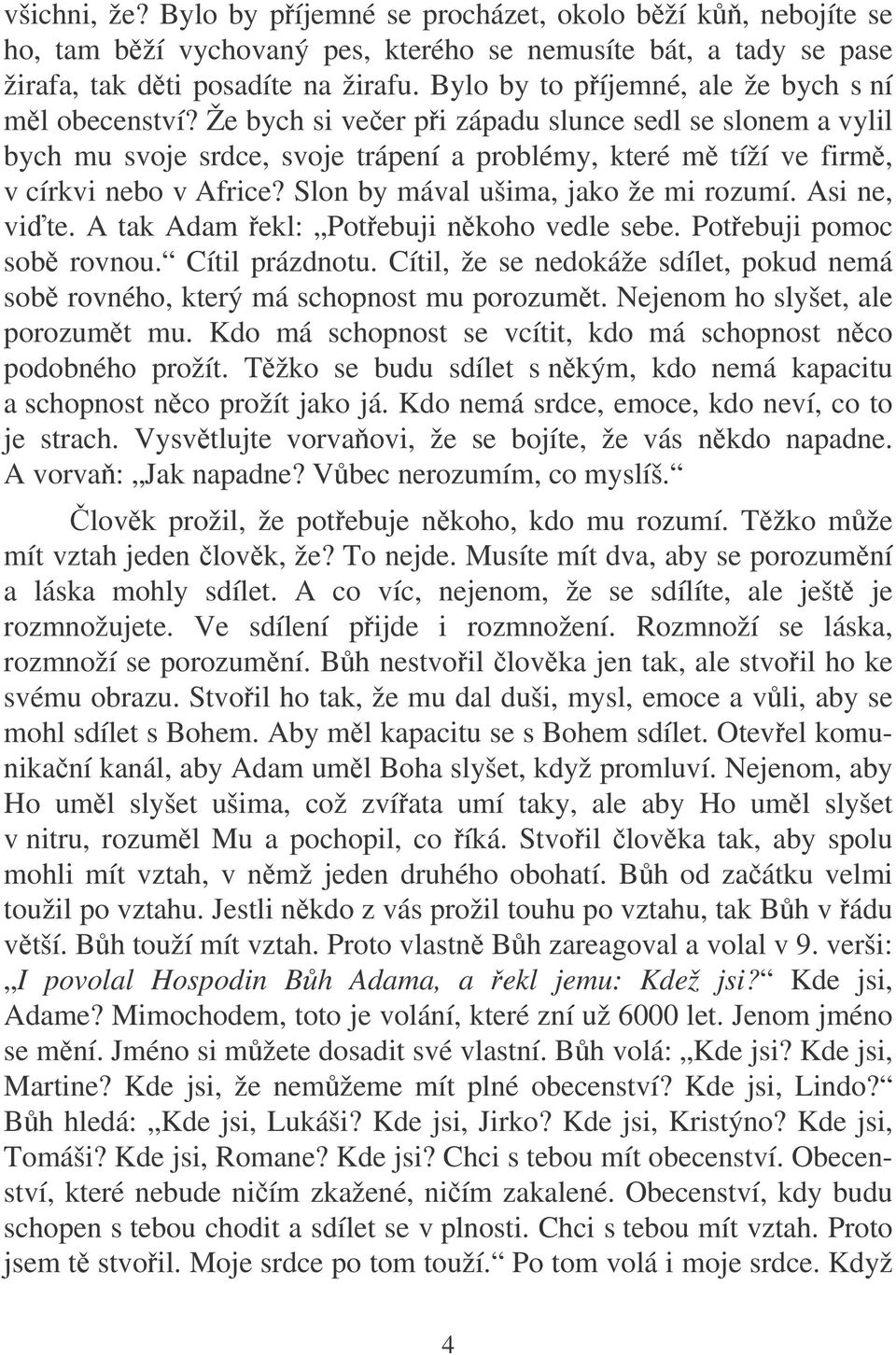 všichni, že? Bylo by příjemné se procházet, okolo běží kůň, nebojíte se ho, tam běží vychovaný pes, kterého se nemusíte bát, a tady se pase žirafa, tak děti posadíte na žirafu. Bylo by to příjemné, ale že bych s ní měl obecenství? Že bych si večer při západu slunce sedl se slonem a vylil bych mu svoje srdce, svoje trápení a problémy, které mě tíží ve firmě, v církvi nebo v Africe? Slon by mával ušima, jako že mi rozumí. Asi ne, viďte. A tak Adam řekl: „Potřebuji někoho vedle sebe. Potřebuji pomoc sobě rovnou.“ Cítil prázdnotu. Cítil, že se nedokáže sdílet, pokud nemá sobě rovného, který má schopnost mu porozumět. Nejenom ho slyšet, ale porozumět mu. Kdo má schopnost se vcítit, kdo má schopnost něco podobného prožít. Těžko se budu sdílet s někým, kdo nemá kapacitu a schopnost něco prožít jako já. Kdo nemá srdce, emoce, kdo neví, co to je strach. Vysvětlujte vorvaňovi, že se bojíte, že vás někdo napadne. A vorvaň: „Jak napadne? Vůbec nerozumím, co myslíš.“

Člověk prožil, že potřebuje někoho, kdo mu rozumí. Těžko může mít vztah jeden člověk, že? To nejde. Musíte mít dva, aby se porozumění a láska mohly sdílet. A co víc, nejenom, že se sdílíte, ale ještě je rozmnožujete. Ve sdílení přijde i rozmnožení. Rozmnoží se láska, rozmnoží se porozumění. Bůh nestvořil člověka jen tak, ale stvořil ho ke svému obrazu. Stvořil ho tak, že mu dal duši, mysl, emoce a vůli, aby se mohl sdílet s Bohem. Aby měl kapacitu se s Bohem sdílet. Otevřel komunikační kanál, aby Adam uměl Boha slyšet, když promluví. Nejenom, aby Ho uměl slyšet ušima, což zvířata umí taky, ale aby Ho uměl slyšet v nitru, rozuměl Mu a pochopil, co říká. Stvořil člověka tak, aby spolu mohli mít vztah, v němž jeden druhého obohatí. Bůh od začátku velmi toužil po vztahu. Jestli někdo z vás prožil touhu po vztahu, tak Bůh v řádu větší. Bůh touží mít vztah. Proto vlastně Bůh zareagoval a volal v 9. verši: „I povolal Hospodin Bůh Adama, a řekl jemu: Kdež jsi?“ Kde jsi, Adame? Mimochodem, toto je volání, které zní už 6000 let. Jenom jméno se mění. Jméno si můžete dosadit své vlastní. Bůh volá: „Kde jsi? Kde jsi, Martine? Kde jsi, že nemůžeme mít plné obecenství? Kde jsi, Lindo?“ Bůh hledá: „Kde jsi, Lukáši? Kde jsi, Jirko? Kde jsi, Kristýno? Kde jsi, Tomáši? Kde jsi, Romane? Kde jsi? Chci s tebou mít obecenství. Obecenství, které nebude ničím zkažené, ničím zakalené. Obecenství, kdy budu schopen s tebou chodit a sdílet se v plnosti. Chci s tebou mít vztah. Proto jsem tě stvořil. Moje srdce po tom touží.“ Po tom volá i moje srdce. Když

4